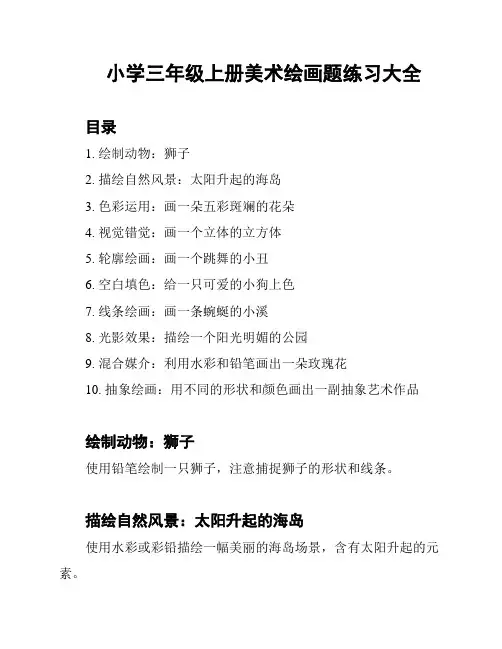 小学三年级上册美术绘画题练习大全

目录

1. 绘制动物：狮子

2. 描绘自然风景：太阳升起的海岛

3. 色彩运用：画一朵五彩斑斓的花朵

4. 视觉错觉：画一个立体的立方体

5. 轮廓绘画：画一个跳舞的小丑

6. 空白填色：给一只可爱的小狗上色

7. 线条绘画：画一条蜿蜒的小溪

8. 光影效果：描绘一个阳光明媚的公园

9. 混合媒介：利用水彩和铅笔画出一朵玫瑰花

10. 抽象绘画：用不同的形状和颜色画出一副抽象艺术作品

绘制动物：狮子

使用铅笔绘制一只狮子，注意捕捉狮子的形状和线条。

描绘自然风景：太阳升起的海岛

使用水彩或彩铅描绘一幅美丽的海岛场景，含有太阳升起的元素。